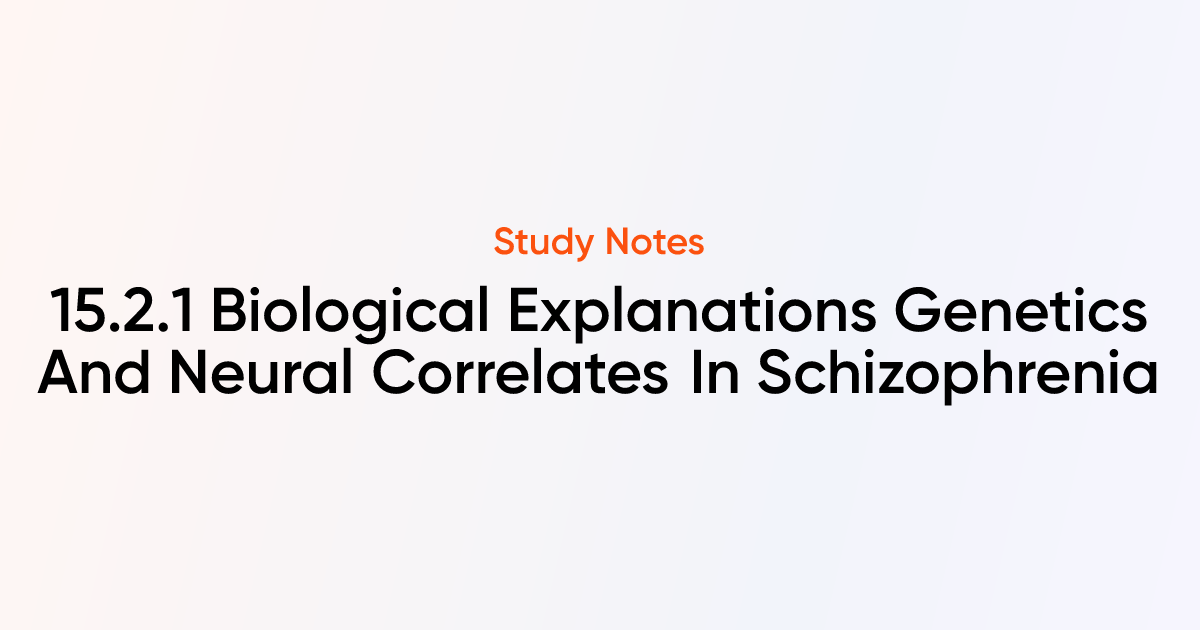 Study Notes

15.2.1 Biological Explanations Genetics And Neural Correlates In Schizophrenia